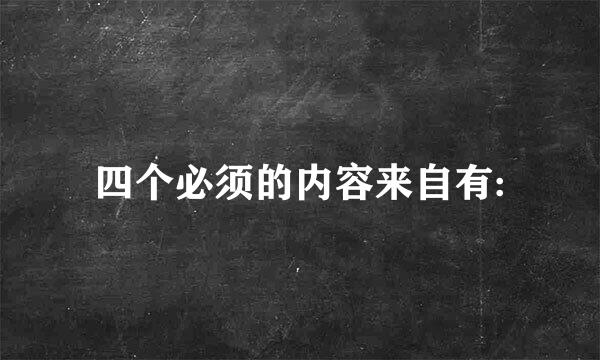 四个必须的内容来自有: